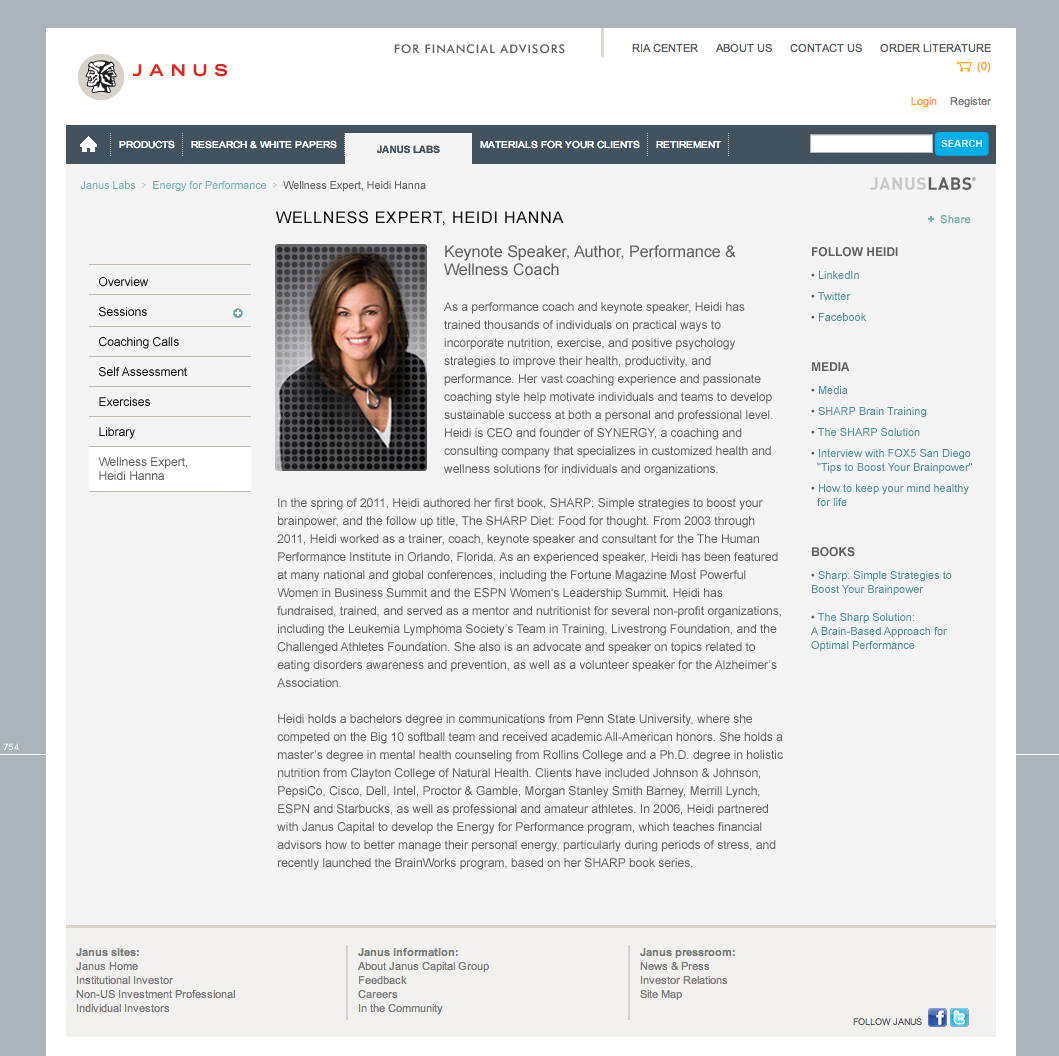 JANUS

FOR FINANCIAL ADVISORS

RIA CENTER ABOUT US CONTACT US ORDER LITERATURE

(0)

Login Register

PRODUCTS RESEARCH & WHITE PAPERS JANUS LABS MATERIALS FOR YOUR CLIENTS RETIREMENT

SEARCH

Janus Labs > Energy for Performance > Wellness Expert, Heidi Hanna

JANUSLABS®

WELLNESS EXPERT, HEIDI HANNA

+ Share

Overview
Sessions
Coaching Calls
Self Assessment
Exercises
Library
Wellness Expert, Heidi Hanna

Keynote Speaker, Author, Performance & Wellness Coach

As a performance coach and keynote speaker, Heidi has trained thousands of individuals on practical ways to incorporate nutrition, exercise, and positive psychology strategies to improve their health, productivity, and performance. Her vast coaching experience and passionate coaching style help motivate individuals and teams to develop sustainable success at both a personal and professional level. Heidi is CEO and founder of SYNERGY, a coaching and consulting company that specializes in customized health and wellness solutions for individuals and organizations.

In the spring of 2011, Heidi authored her first book, SHARP: Simple strategies to boost your brainpower, and the follow up title, The SHARP Diet: Food for thought. From 2003 through 2011, Heidi worked as a trainer, coach, keynote speaker and consultant for the The Human Performance Institute in Orlando, Florida. As an experienced speaker, Heidi has been featured at many national and global conferences, including the Fortune Magazine Most Powerful Women in Business Summit and the ESPN Women's Leadership Summit. Heidi has fundraised, trained, and served as a mentor and nutritionist for several non-profit organizations, including the Leukemia Lymphoma Society's Team in Training, Livestrong Foundation, and the Challenged Athletes Foundation. She also is an advocate and speaker on topics related to eating disorders awareness and prevention, as well as a volunteer speaker for the Alzheimer's Association.

Heidi holds a bachelors degree in communications from Penn State University, where she competed on the Big 10 softball team and received academic All-American honors. She holds a master's degree in mental health counseling from Rollins College and a Ph.D. degree in holistic nutrition from Clayton College of Natural Health. Clients have included Johnson & Johnson, PepsiCo, Cisco, Dell, Intel, Proctor & Gamble, Morgan Stanley Smith Barney, Merrill Lynch, ESPN and Starbucks, as well as professional and amateur athletes. In 2006, Heidi partnered with Janus Capital to develop the Energy for Performance program, which teaches financial advisors how to better manage their personal energy, particularly during periods of stress, and recently launched the BrainWorks program, based on her SHARP book series.

FOLLOW HEIDI
• LinkedIn
• Twitter
• Facebook

MEDIA
• Media
• SHARP Brain Training
• The SHARP Solution
• Interview with FOX5 San Diego "Tips to Boost Your Brainpower"
• How to keep your mind healthy for life

BOOKS
• Sharp: Simple Strategies to Boost Your Brainpower
• The Sharp Solution: A Brain-Based Approach for Optimal Performance

754

Janus sites:
Janus Home
Institutional Investor
Non-US Investment Professional
Individual Investors

Janus information:
About Janus Capital Group
Feedback
Careers
In the Community

Janus pressroom:
News & Press
Investor Relations
Site Map

FOLLOW JANUS